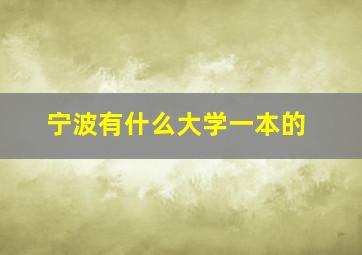 宁波有什么大学一本的